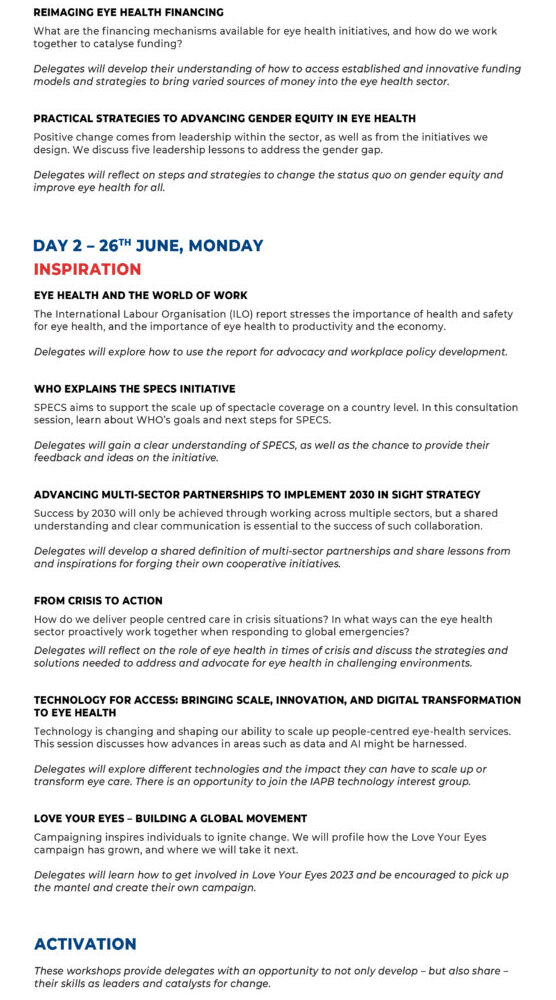 REIMAGING EYE HEALTH FINANCING

What are the financing mechanisms available for eye health initiatives, and how do we work together to catalyse funding?

Delegates will develop their understanding of how to access established and innovative funding models and strategies to bring varied sources of money into the eye health sector.

PRACTICAL STRATEGIES TO ADVANCING GENDER EQUITY IN EYE HEALTH

Positive change comes from leadership within the sector, as well as from the initiatives we design. We discuss five leadership lessons to address the gender gap.

Delegates will reflect on steps and strategies to change the status quo on gender equity and improve eye health for all.

DAY 2 – 26$^{TH}$ JUNE, MONDAY

INSPIRATION

EYE HEALTH AND THE WORLD OF WORK

The International Labour Organisation (ILO) report stresses the importance of health and safety for eye health, and the importance of eye health to productivity and the economy.

Delegates will explore how to use the report for advocacy and workplace policy development.

WHO EXPLAINS THE SPECS INITIATIVE

SPECS aims to support the scale up of spectacle coverage on a country level. In this consultation session, learn about WHO's goals and next steps for SPECS.

Delegates will gain a clear understanding of SPECS, as well as the chance to provide their feedback and ideas on the initiative.

ADVANCING MULTI-SECTOR PARTNERSHIPS TO IMPLEMENT 2030 IN SIGHT STRATEGY

Success by 2030 will only be achieved through working across multiple sectors, but a shared understanding and clear communication is essential to the success of such collaboration.

Delegates will develop a shared definition of multi-sector partnerships and share lessons from and inspirations for forging their own cooperative initiatives.

FROM CRISIS TO ACTION

How do we deliver people centred care in crisis situations? In what ways can the eye health sector proactively work together when responding to global emergencies?

Delegates will reflect on the role of eye health in times of crisis and discuss the strategies and solutions needed to address and advocate for eye health in challenging environments.

TECHNOLOGY FOR ACCESS: BRINGING SCALE, INNOVATION, AND DIGITAL TRANSFORMATION TO EYE HEALTH

Technology is changing and shaping our ability to scale up people-centred eye-health services. This session discusses how advances in areas such as data and AI might be harnessed.

Delegates will explore different technologies and the impact they can have to scale up or transform eye care. There is an opportunity to join the IAPB technology interest group.

LOVE YOUR EYES – BUILDING A GLOBAL MOVEMENT

Campaigning inspires individuals to ignite change. We will profile how the Love Your Eyes campaign has grown, and where we will take it next.

Delegates will learn how to get involved in Love Your Eyes 2023 and be encouraged to pick up the mantel and create their own campaign.

ACTIVATION

These workshops provide delegates with an opportunity to not only develop – but also share – their skills as leaders and catalysts for change.